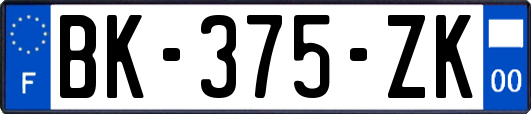 F
BK-375-ZK
00